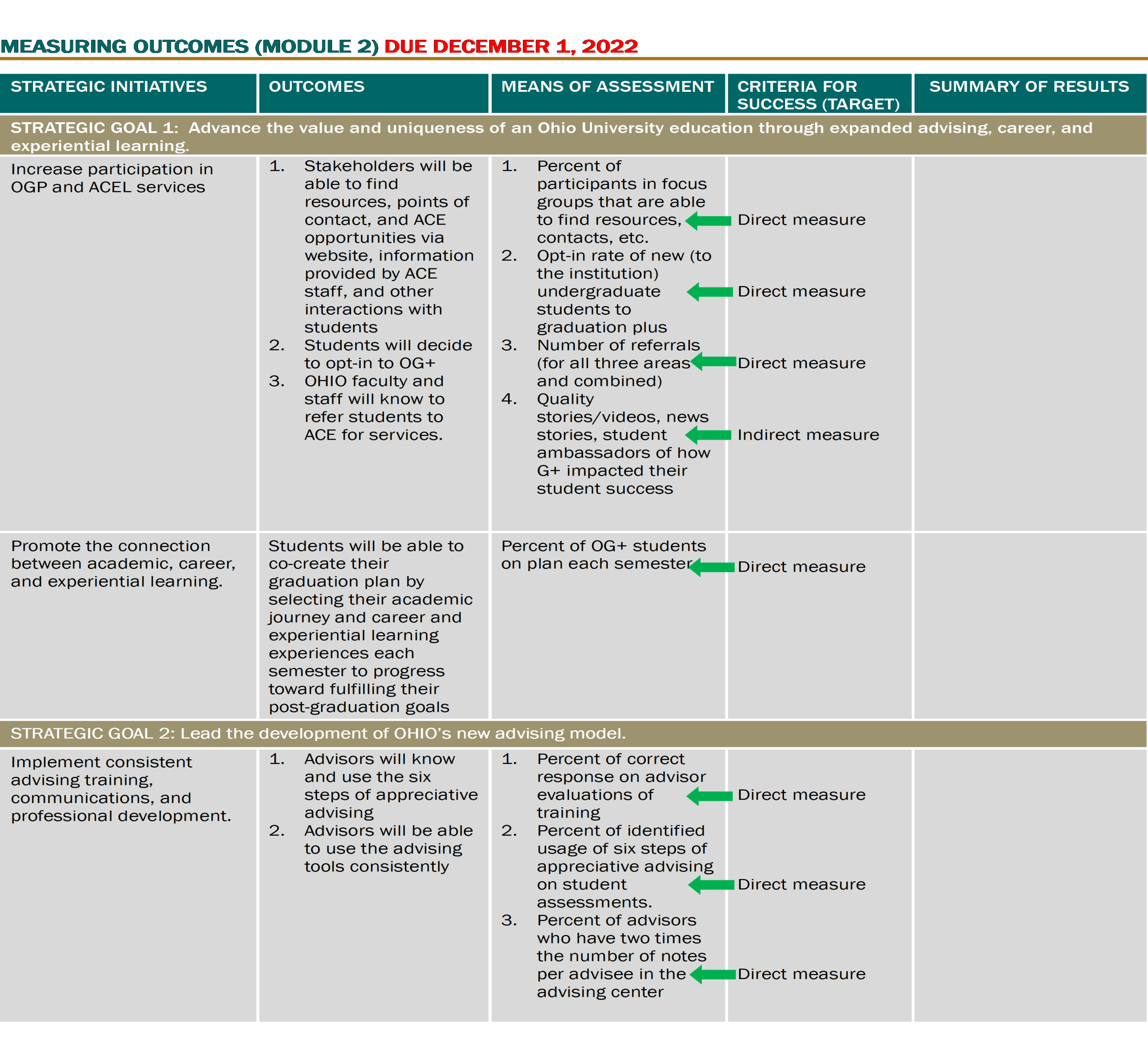 MEASURING OUTCOMES (MODULE 2) DUE DECEMBER 1, 2022

| STRATEGIC INITIATIVES | OUTCOMES | MEANS OF ASSESSMENT | CRITERIA FOR SUCCESS (TARGET) | SUMMARY OF RESULTS |
|---|---|---|---|---|
| STRATEGIC GOAL 1: Advance the value and uniqueness of an Ohio University education through expanded advising, career, and experiential learning. | | | | |
| Increase participation in OGP and ACEL services | 1. Stakeholders will be able to find resources, points of contact, and ACE opportunities via website, information provided by ACE staff, and other interactions with students 2. Students will decide to opt-in to OG+ 3. OHIO faculty and staff will know to refer students to ACE for services. | 1. Percent of participants in focus groups that are able to find resources, contacts, etc. 2. Opt-in rate of new (to the institution) undergraduate students to graduation plus 3. Number of referrals (for all three areas and combined) 4. Quality stories/videos, news stories, student ambassadors of how G+ impacted their student success | Direct measure Direct measure Direct measure Indirect measure | |
| Promote the connection between academic, career, and experiential learning. | Students will be able to co-create their graduation plan by selecting their academic journey and career and experiential learning experiences each semester to progress toward fulfilling their post-graduation goals | Percent of OG+ students on plan each semester | Direct measure | |
| STRATEGIC GOAL 2: Lead the development of OHIO's new advising model. | | | | |
| Implement consistent advising training, communications, and professional development. | 1. Advisors will know and use the six steps of appreciative advising 2. Advisors will be able to use the advising tools consistently | 1. Percent of correct response on advisor evaluations of training 2. Percent of identified usage of six steps of appreciative advising on student assessments. 3. Percent of advisors who have two times the number of notes per advisee in the advising center | Direct measure Direct measure Direct measure | |